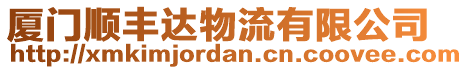 厦门顺丰达物流有限公司
http://xmkimjordan.cn.coovee.com